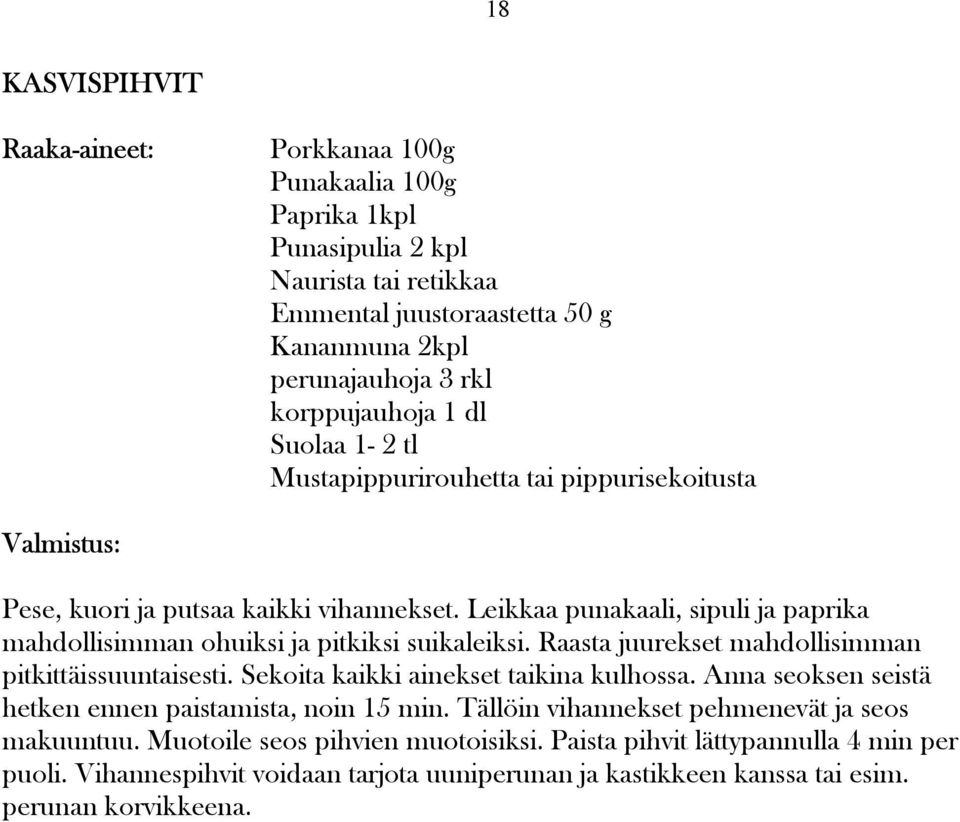 18

KASVISPIHVIT

Raaka-aineet:

Porkkanaa 100g
Punakaalia 100g
Paprika 1kpl
Punasipulia 2 kpl
Naurista tai retikkaa
Emmental juustoraastetta 50 g
Kananmuna 2kpl
perunajauhoja 3 rkl
korppujauhoja 1 dl
Suolaa 1- 2 tl
Mustapippurirouhetta tai pippurisekoitusta

Valmistus:

Pese, kuori ja putsaa kaikki vihannekset. Leikkaa punakaali, sipuli ja paprika mahdollisimman ohuiksi ja pitkiksi suikaleiksi. Raasta juurekset mahdollisimman pitkittäissuuntaisesti. Sekoita kaikki ainekset taikina kulhossa. Anna seoksen seistä hetken ennen paistamista, noin 15 min. Tällöin vihannekset pehmenevät ja seos makuuntuu. Muotoile seos pihvien muotoisiksi. Paista pihvit lättypannulla 4 min per puoli. Vihannespihvit voidaan tarjota uuniperunan ja kastikkeen kanssa tai esim. perunan korvikkeena.